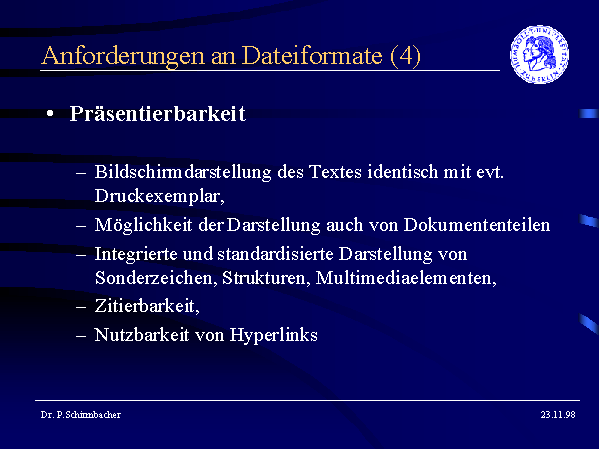 Anforderungen an Dateiformate (4)

• Präsentierbarkeit

– Bildschirmdarstellung des Textes identisch mit evt. Druckexemplar,

– Möglichkeit der Darstellung auch von Dokumententeilen

– Integrierte und standardisierte Darstellung von Sonderzeichen, Strukturen, Multimediaelementen,

– Zitierbarkeit,

– Nutzbarkeit von Hyperlinks

Dr. P. Schirmbacher

23.11.98